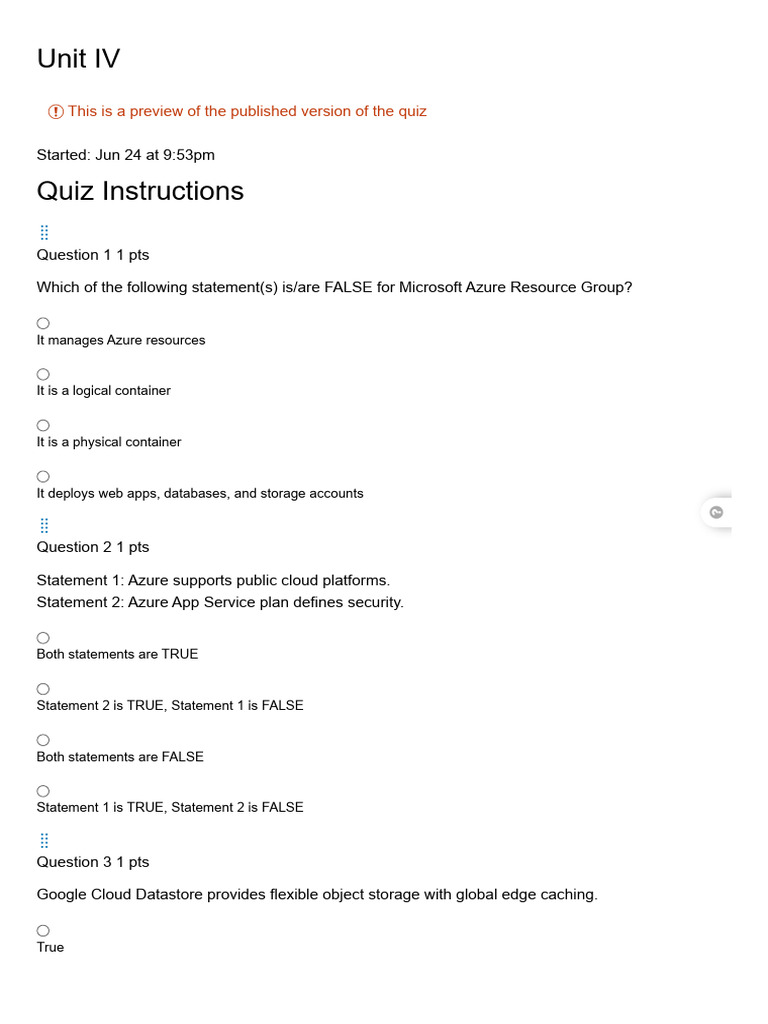 Unit IV

This is a preview of the published version of the quiz

Started: Jun 24 at 9:53pm

Quiz Instructions

Question 1 1 pts

Which of the following statement(s) is/are FALSE for Microsoft Azure Resource Group?

It manages Azure resources

It is a logical container

It is a physical container

It deploys web apps, databases, and storage accounts

Question 2 1 pts

Statement 1: Azure supports public cloud platforms.
Statement 2: Azure App Service plan defines security.

Both statements are TRUE

Statement 2 is TRUE, Statement 1 is FALSE

Both statements are FALSE

Statement 1 is TRUE, Statement 2 is FALSE

Question 3 1 pts

Google Cloud Datastore provides flexible object storage with global edge caching.

True